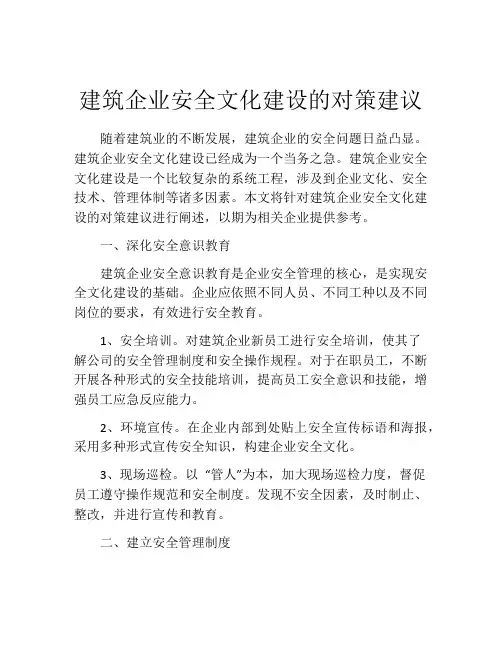 建筑企业安全文化建设的对策建议

随着建筑业的不断发展，建筑企业的安全问题日益凸显。建筑企业安全文化建设已经成为一个当务之急。建筑企业安全文化建设是一个比较复杂的系统工程，涉及到企业文化、安全技术、管理体制等诸多因素。本文将针对建筑企业安全文化建设的对策建议进行阐述，以期为相关企业提供参考。

一、深化安全意识教育

建筑企业安全意识教育是企业安全管理的核心，是实现安全文化建设的基础。企业应依照不同人员、不同工种以及不同岗位的要求，有效进行安全教育。

1、安全培训。对建筑企业新员工进行安全培训，使其了解公司的安全管理制度和安全操作规程。对于在职员工，不断开展各种形式的安全技能培训，提高员工安全意识和技能，增强员工应急反应能力。

2、环境宣传。在企业内部到处贴上安全宣传标语和海报，采用多种形式宣传安全知识，构建企业安全文化。

3、现场巡检。以“管人”为本，加大现场巡检力度，督促员工遵守操作规范和安全制度。发现不安全因素，及时制止、整改，并进行宣传和教育。

二、建立安全管理制度